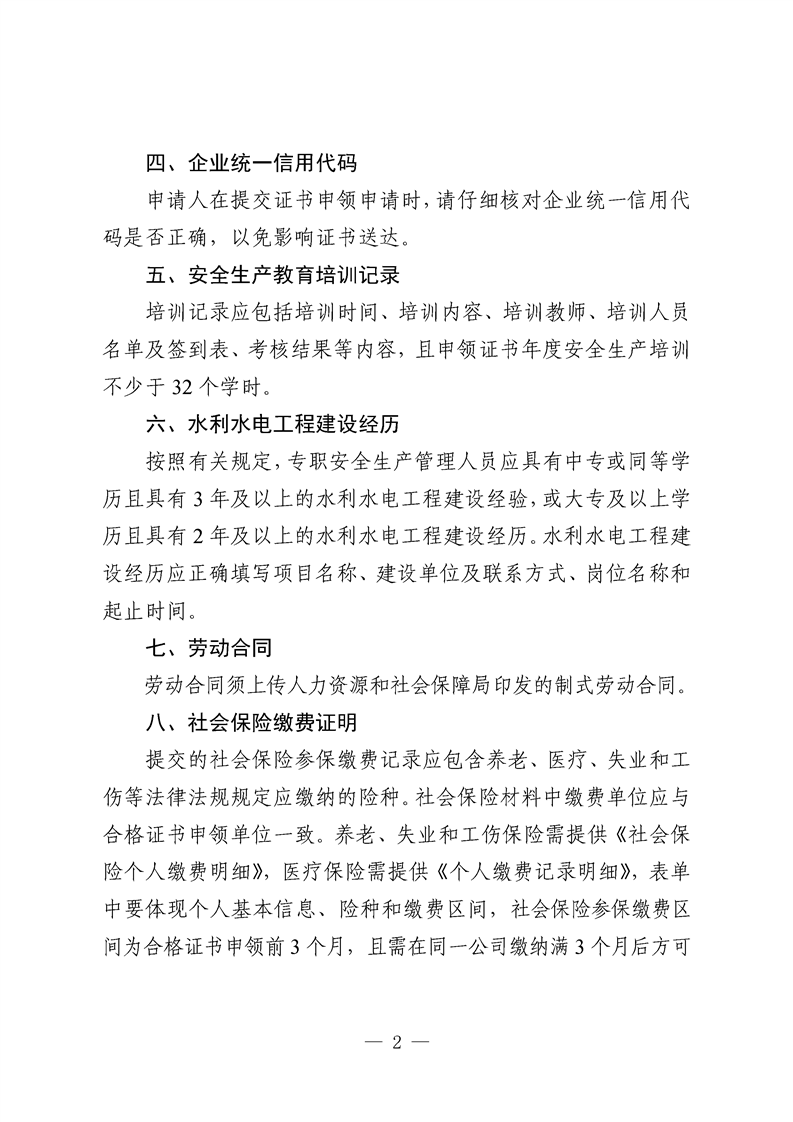 四、企业统一信用代码

申请人在提交证书申领申请时，请仔细核对企业统一信用代码是否正确，以免影响证书送达。

五、安全生产教育培训记录

培训记录应包括培训时间、培训内容、培训教师、培训人员名单及签到表、考核结果等内容，且申领证书年度安全生产培训不少于 32 个学时。

六、水利水电工程建设经历

按照有关规定，专职安全生产管理人员应具有中专或同等学历且具有 3 年及以上的水利水电工程建设经验，或大专及以上学历且具有 2 年及以上的水利水电工程建设经历。水利水电工程建设经历应正确填写项目名称、建设单位及联系方式、岗位名称和起止时间。

七、劳动合同

劳动合同须上传人力资源和社会保障局印发的制式劳动合同。

八、社会保险缴费证明

提交的社会保险参保缴费记录应包含养老、医疗、失业和工伤等法律法规规定应缴纳的险种。社会保险材料中缴费单位应与合格证书申领单位一致。养老、失业和工伤保险需提供《社会保险个人缴费明细》，医疗保险需提供《个人缴费记录明细》，表单中要体现个人基本信息、险种和缴费区间，社会保险参保缴费区间为合格证书申领前 3 个月，且需在同一公司缴纳满 3 个月后方可

— 2 —